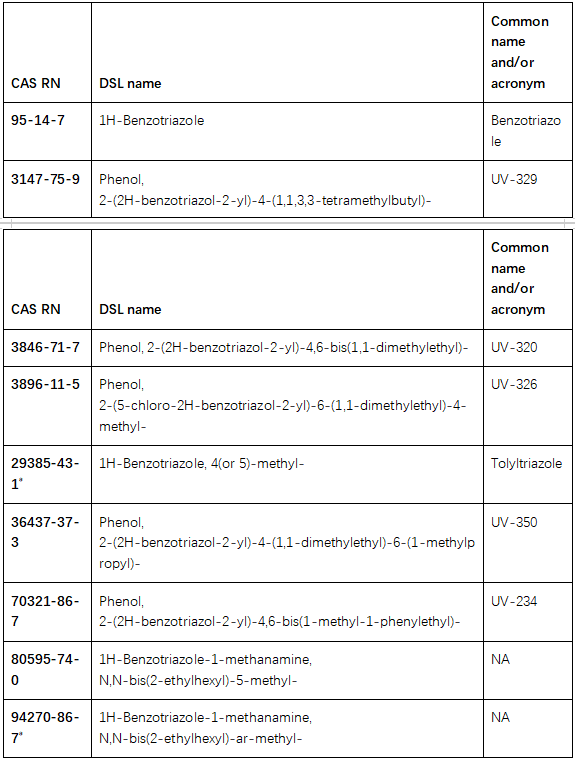 | CAS RN | DSL name | Common name and/or acronym |
|---|---|---|
| 95-14-7 | 1H-Benzotriazole | Benzotriazole |
| 3147-75-9 | Phenol, 2-(2H-benzotriazol-2-yl)-4-(1,1,3,3-tetramethylbutyl)- | UV-329 |

| CAS RN | DSL name | Common name and/or acronym |
|---|---|---|
| 3846-71-7 | Phenol, 2-(2H-benzotriazol-2-yl)-4,6-bis(1,1-dimethylethyl)- | UV-320 |
| 3896-11-5 | Phenol, 2-(5-chloro-2H-benzotriazol-2-yl)-6-(1,1-dimethylethyl)-4-methyl- | UV-326 |
| 29385-43-1* | 1H-Benzotriazole, 4(or 5)-methyl- | Tolyltriazole |
| 36437-37-3 | Phenol, 2-(2H-benzotriazol-2-yl)-4-(1,1-dimethylethyl)-6-(1-methylpropyl)- | UV-350 |
| 70321-86-7 | Phenol, 2-(2H-benzotriazol-2-yl)-4,6-bis(1-methyl-1-phenylethyl)- | UV-234 |
| 80595-74-0 | 1H-Benzotriazole-1-methanamine, N,N-bis(2-ethylhexyl)-5-methyl- | NA |
| 94270-86-7* | 1H-Benzotriazole-1-methanamine, N,N-bis(2-ethylhexyl)-ar-methyl- | NA |